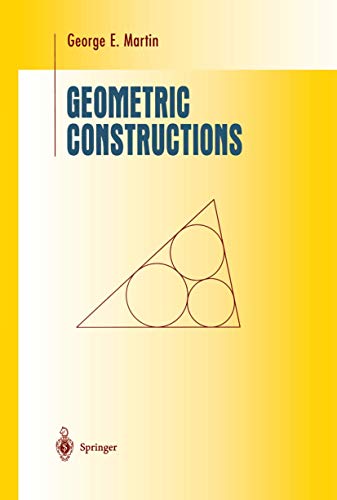 George E. Martin

GEOMETRIC CONSTRUCTIONS

Springer